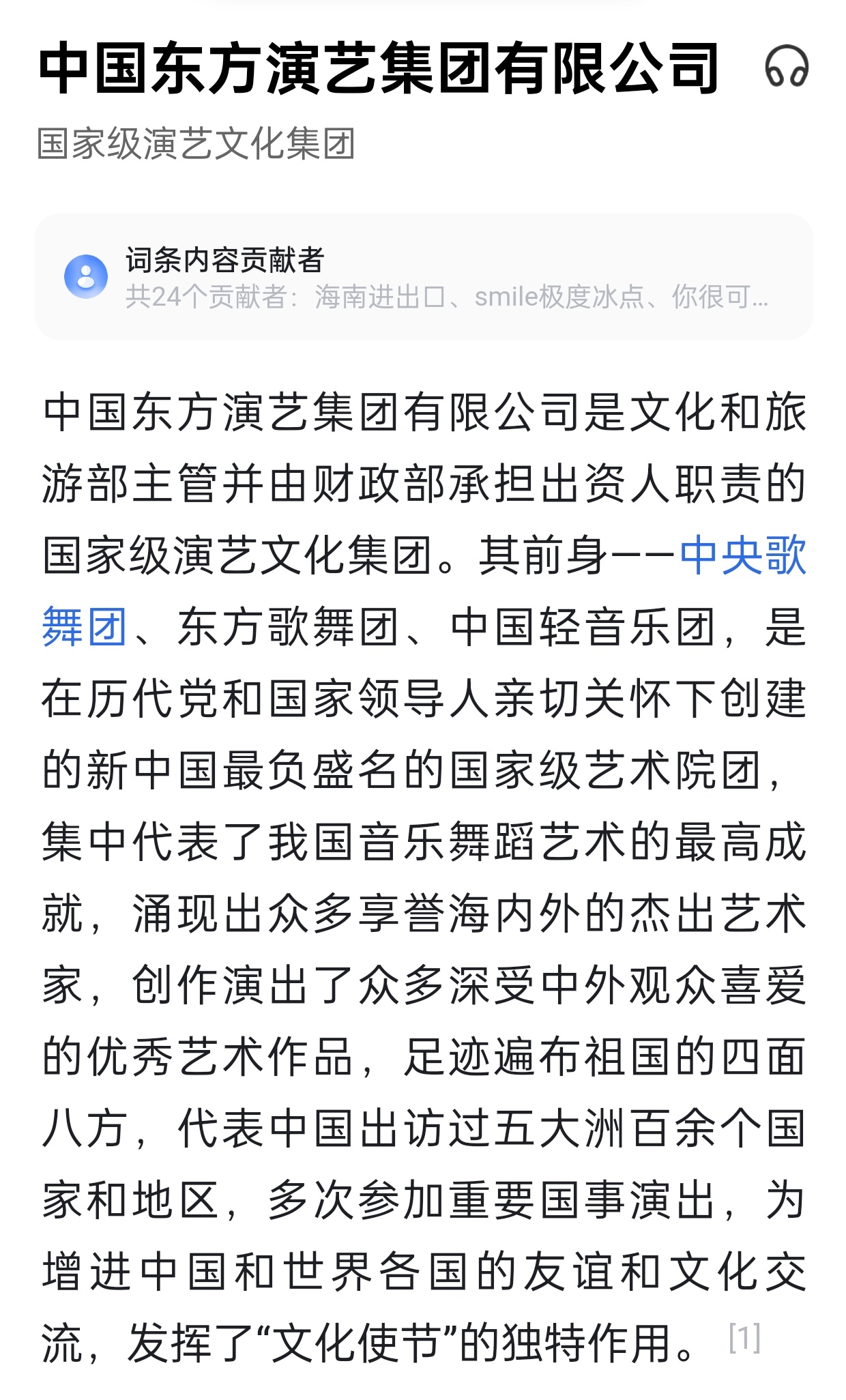 中国东方演艺集团有限公司

国家级演艺文化集团

词条内容贡献者
共24个贡献者：海南进出口、smile极度冰点、你很可...

中国东方演艺集团有限公司是文化和旅游部主管并由财政部承担出资人职责的国家级演艺文化集团。其前身——中央歌舞团、东方歌舞团、中国轻音乐团，是在历代党和国家领导人亲切关怀下创建的新中国最负盛名的国家级艺术院团，集中代表了我国音乐舞蹈艺术的最高成就，涌现出众多享誉海内外的杰出艺术家，创作演出了众多深受中外观众喜爱的优秀艺术作品，足迹遍布祖国的四面八方，代表中国出访过五大洲百余个国家和地区，多次参加重要国事演出，为增进中国和世界各国的友谊和文化交流，发挥了“文化使节”的独特作用。[1]